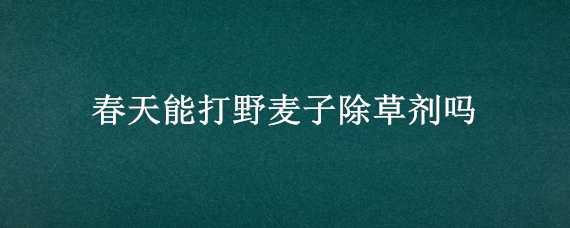 春天能打野麦子除草剂吗